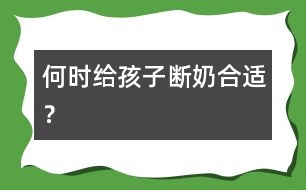 何时给孩子断奶合适？